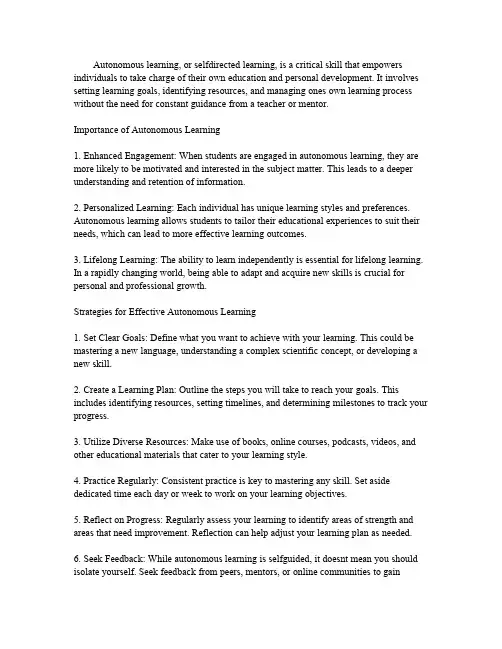 Autonomous learning, or selfdirected learning, is a critical skill that empowers individuals to take charge of their own education and personal development. It involves setting learning goals, identifying resources, and managing ones own learning process without the need for constant guidance from a teacher or mentor.

Importance of Autonomous Learning

1. Enhanced Engagement: When students are engaged in autonomous learning, they are more likely to be motivated and interested in the subject matter. This leads to a deeper understanding and retention of information.

2. Personalized Learning: Each individual has unique learning styles and preferences. Autonomous learning allows students to tailor their educational experiences to suit their needs, which can lead to more effective learning outcomes.

3. Lifelong Learning: The ability to learn independently is essential for lifelong learning. In a rapidly changing world, being able to adapt and acquire new skills is crucial for personal and professional growth.

Strategies for Effective Autonomous Learning

1. Set Clear Goals: Define what you want to achieve with your learning. This could be mastering a new language, understanding a complex scientific concept, or developing a new skill.

2. Create a Learning Plan: Outline the steps you will take to reach your goals. This includes identifying resources, setting timelines, and determining milestones to track your progress.

3. Utilize Diverse Resources: Make use of books, online courses, podcasts, videos, and other educational materials that cater to your learning style.

4. Practice Regularly: Consistent practice is key to mastering any skill. Set aside dedicated time each day or week to work on your learning objectives.

5. Reflect on Progress: Regularly assess your learning to identify areas of strength and areas that need improvement. Reflection can help adjust your learning plan as needed.

6. Seek Feedback: While autonomous learning is selfguided, it doesnt mean you should isolate yourself. Seek feedback from peers, mentors, or online communities to gain